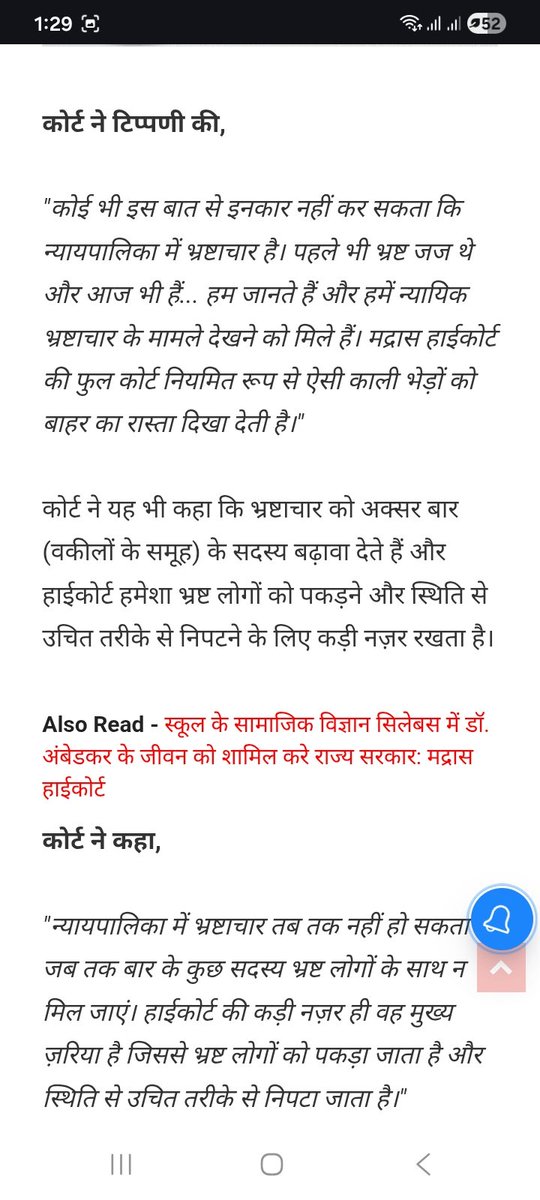 1:29

52

कोर्ट ने टिप्पणी की,

"कोई भी इस बात से इनकार नहीं कर सकता कि न्यायपालिका में भ्रष्टाचार है। पहले भी भ्रष्ट जज थे और आज भी हैं... हम जानते हैं और हमें न्यायिक भ्रष्टाचार के मामले देखने को मिले हैं। मद्रास हाईकोर्ट की फुल कोर्ट नियमित रूप से ऐसी काली भेड़ों को बाहर का रास्ता दिखा देती है।"

कोर्ट ने यह भी कहा कि भ्रष्टाचार को अक्सर बार (वकीलों के समूह) के सदस्य बढ़ावा देते हैं और हाईकोर्ट हमेशा भ्रष्ट लोगों को पकड़ने और स्थिति से उचित तरीके से निपटने के लिए कड़ी नज़र रखता है।

Also Read - स्कूल के सामाजिक विज्ञान सिलेबस में डॉ. अंबेडकर के जीवन को शामिल करे राज्य सरकार: मद्रास हाईकोर्ट

कोर्ट ने कहा,

"न्यायपालिका में भ्रष्टाचार तब तक नहीं हो सकता जब तक बार के कुछ सदस्य भ्रष्ट लोगों के साथ न मिल जाएं। हाईकोर्ट की कड़ी नज़र ही वह मुख्य ज़रिया है जिससे भ्रष्ट लोगों को पकड़ा जाता है और स्थिति से उचित तरीके से निपटा जाता है।"